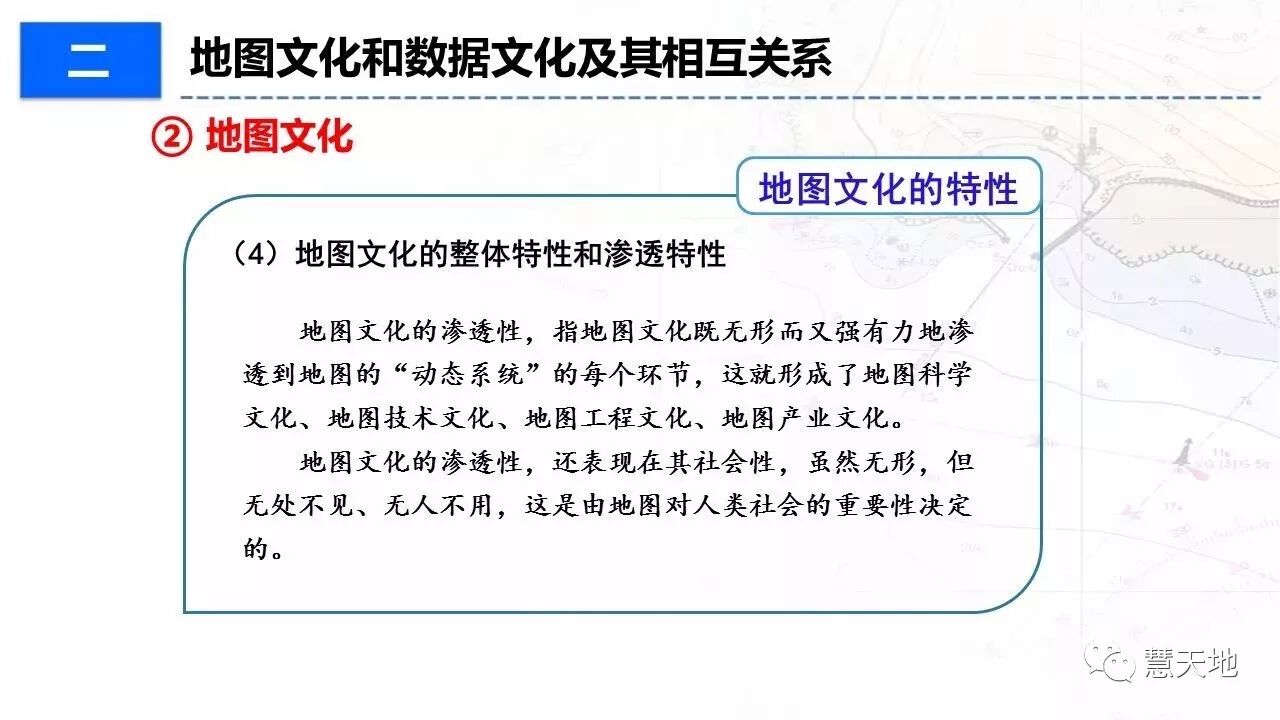 二

地图文化和数据文化及其相互关系

② 地图文化

地图文化的特性

（4）地图文化的整体特性和渗透特性

地图文化的渗透性，指地图文化既无形而又强有力地渗透到地图的“动态系统”的每个环节，这就形成了地图科学文化、地图技术文化、地图工程文化、地图产业文化。

地图文化的渗透性，还表现在其社会性，虽然无形，但无处不见、无人不用，这是由地图对人类社会的重要性决定的。

慧天地